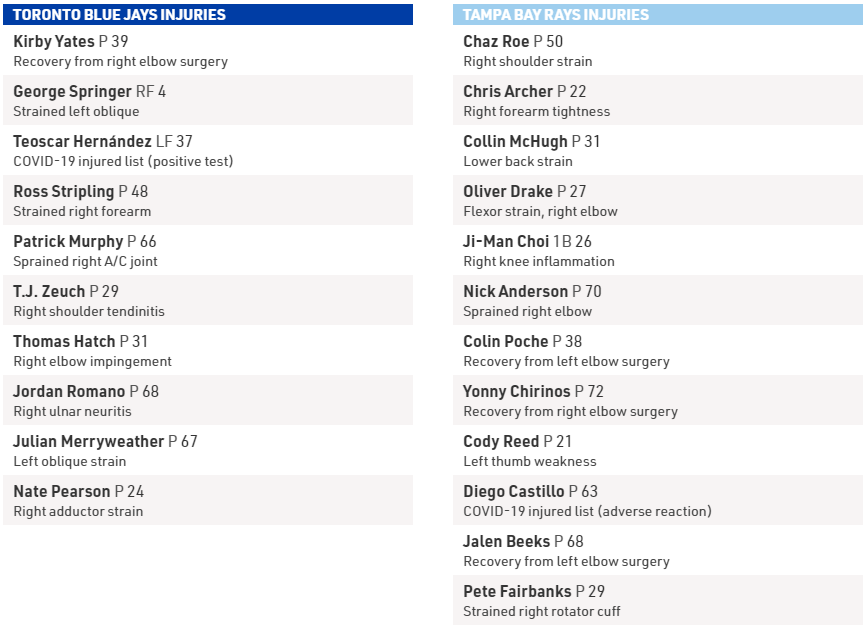 TORONTO BLUE JAYS INJURIES

Kirby Yates P 39
Recovery from right elbow surgery

George Springer RF 4
Strained left oblique

Teoscar Hernández LF 37
COVID-19 injured list (positive test)

Ross Stripling P 48
Strained right forearm

Patrick Murphy P 66
Sprained right A/C joint

T.J. Zeuch P 29
Right shoulder tendinitis

Thomas Hatch P 31
Right elbow impingement

Jordan Romano P 68
Right ulnar neuritis

Julian Merryweather P 67
Left oblique strain

Nate Pearson P 24
Right adductor strain

TAMPA BAY RAYS INJURIES

Chaz Roe P 50
Right shoulder strain

Chris Archer P 22
Right forearm tightness

Collin McHugh P 31
Lower back strain

Oliver Drake P 27
Flexor strain, right elbow

Ji-Man Choi 1B 26
Right knee inflammation

Nick Anderson P 70
Sprained right elbow

Colin Poche P 38
Recovery from left elbow surgery

Yonny Chirinos P 72
Recovery from right elbow surgery

Cody Reed P 21
Left thumb weakness

Diego Castillo P 63
COVID-19 injured list (adverse reaction)

Jalen Beeks P 68
Recovery from left elbow surgery

Pete Fairbanks P 29
Strained right rotator cuff